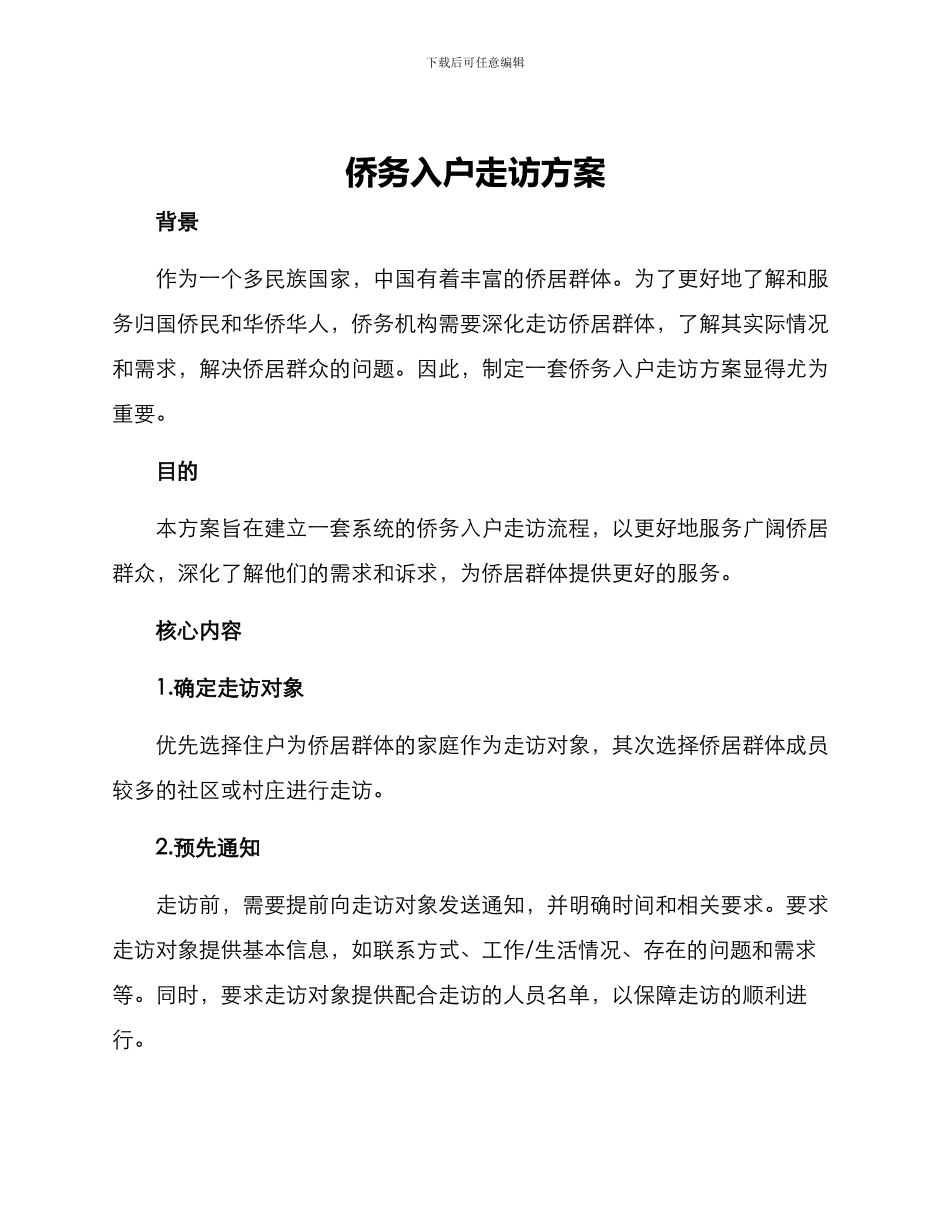 下载后可任意编辑

侨务入户走访方案

背景

作为一个多民族国家，中国有着丰富的侨居群体。为了更好地了解和服务归国侨民和华侨华人，侨务机构需要深化走访侨居群体，了解其实际情况和需求，解决侨居群众的问题。因此，制定一套侨务入户走访方案显得尤为重要。

目的

本方案旨在建立一套系统的侨务入户走访流程，以更好地服务广阔侨居群众，深化了解他们的需求和诉求，为侨居群体提供更好的服务。

核心内容

1.确定走访对象

优先选择住户为侨居群体的家庭作为走访对象，其次选择侨居群体成员较多的社区或村庄进行走访。

2.预先通知

走访前，需要提前向走访对象发送通知，并明确时间和相关要求。要求走访对象提供基本信息，如联系方式、工作/生活情况、存在的问题和需求等。同时，要求走访对象提供配合走访的人员名单，以保障走访的顺利进行。